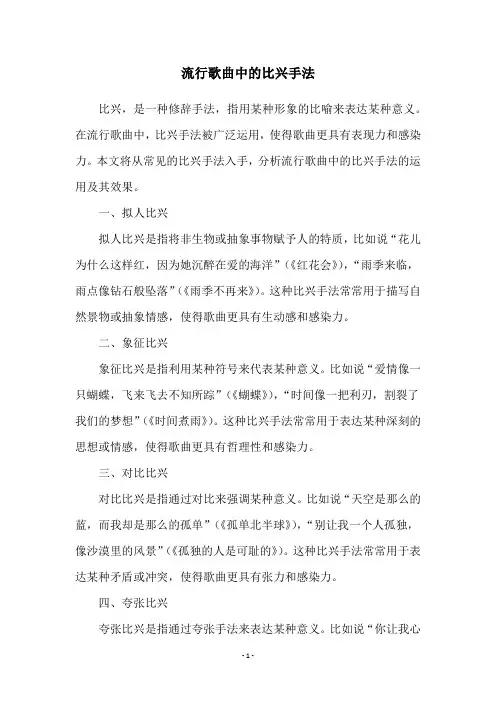 流行歌曲中的比兴手法

比兴，是一种修辞手法，指用某种形象的比喻来表达某种意义。在流行歌曲中，比兴手法被广泛运用，使得歌曲更具有表现力和感染力。本文将从常见的比兴手法入手，分析流行歌曲中的比兴手法的运用及其效果。

一、拟人比兴

拟人比兴是指将非生物或抽象事物赋予人的特质，比如说“花儿为什么这样红，因为她沉醉在爱的海洋”（《红花会》），“雨季来临，雨点像钻石般坠落”（《雨季不再来》）。这种比兴手法常常用于描写自然景物或抽象情感，使得歌曲更具有生动感和感染力。

二、象征比兴

象征比兴是指利用某种符号来代表某种意义。比如说“爱情像一只蝴蝶，飞来飞去不知所踪”（《蝴蝶》），“时间像一把利刃，割裂了我们的梦想”（《时间煮雨》）。这种比兴手法常常用于表达某种深刻的思想或情感，使得歌曲更具有哲理性和感染力。

三、对比比兴

对比比兴是指通过对比来强调某种意义。比如说“天空是那么的蓝，而我却是那么的孤单”（《孤单北半球》），“别让我一个人孤独，像沙漠里的风景”（《孤独的人是可耻的》）。这种比兴手法常常用于表达某种矛盾或冲突，使得歌曲更具有张力和感染力。

四、夸张比兴

夸张比兴是指通过夸张手法来表达某种意义。比如说“你让我心

- 1 -